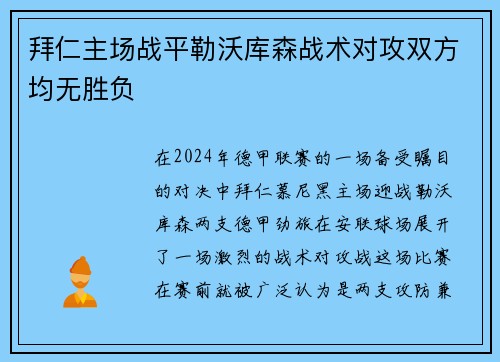 拜仁主场战平勒沃库森战术对攻双方均无胜负

在2024年德甲联赛的一场备受瞩目的对决中拜仁慕尼黑主场迎战勒沃库森两支德甲劲旅在安联球场展开了一场激烈的战术对攻战这场比赛在赛前就被广泛认为是两支攻防兼